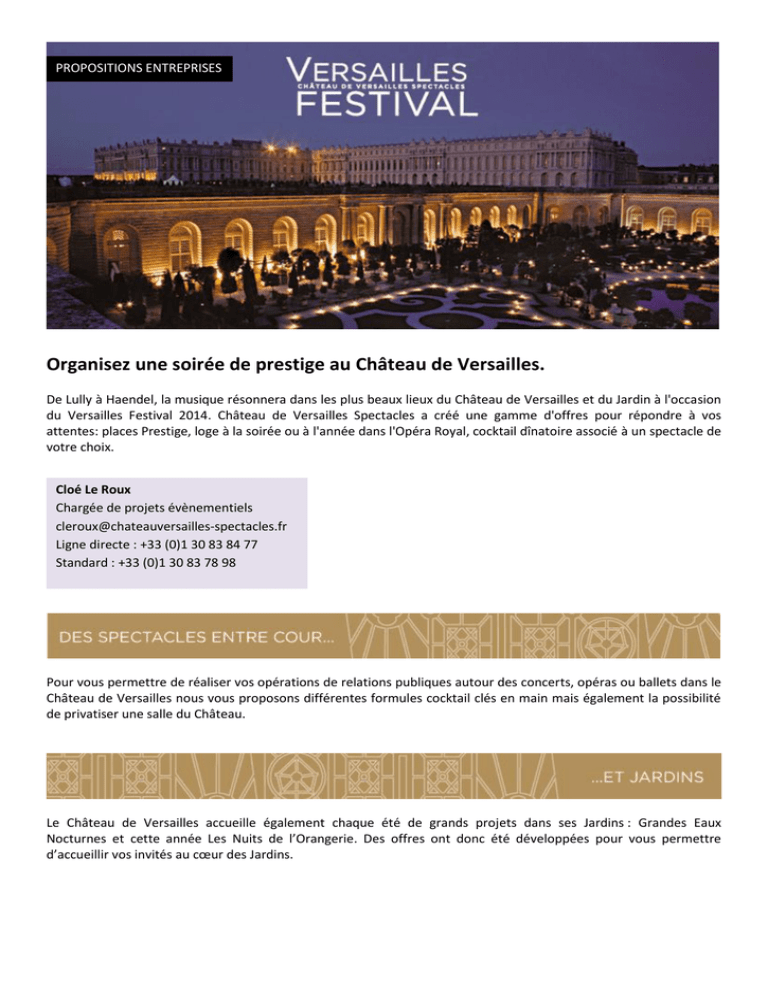 PROPOSITIONS ENTREPRISES

VERSAILLES
CHÂTEAU DE VERSAILLES SPECTACLES
FESTIVAL

Organisez une soirée de prestige au Château de Versailles.

De Lully à Haendel, la musique résonnera dans les plus beaux lieux du Château de Versailles et du Jardin à l'occasion du Versailles Festival 2014. Château de Versailles Spectacles a créé une gamme d'offres pour répondre à vos attentes: places Prestige, loge à la soirée ou à l'année dans l'Opéra Royal, cocktail dînatoire associé à un spectacle de votre choix.

Cloé Le Roux
Chargée de projets évènementiels
cleroux@chateauversailles-spectacles.fr
Ligne directe : +33 (0)1 30 83 84 77
Standard : +33 (0)1 30 83 78 98

DES SPECTACLES ENTRE COUR...

Pour vous permettre de réaliser vos opérations de relations publiques autour des concerts, opéras ou ballets dans le Château de Versailles nous vous proposons différentes formules cocktail clés en main mais également la possibilité de privatiser une salle du Château.

...ET JARDINS

Le Château de Versailles accueille également chaque été de grands projets dans ses Jardins : Grandes Eaux Nocturnes et cette année Les Nuits de l'Orangerie. Des offres ont donc été développées pour vous permettre d'accueillir vos invités au cœur des Jardins.